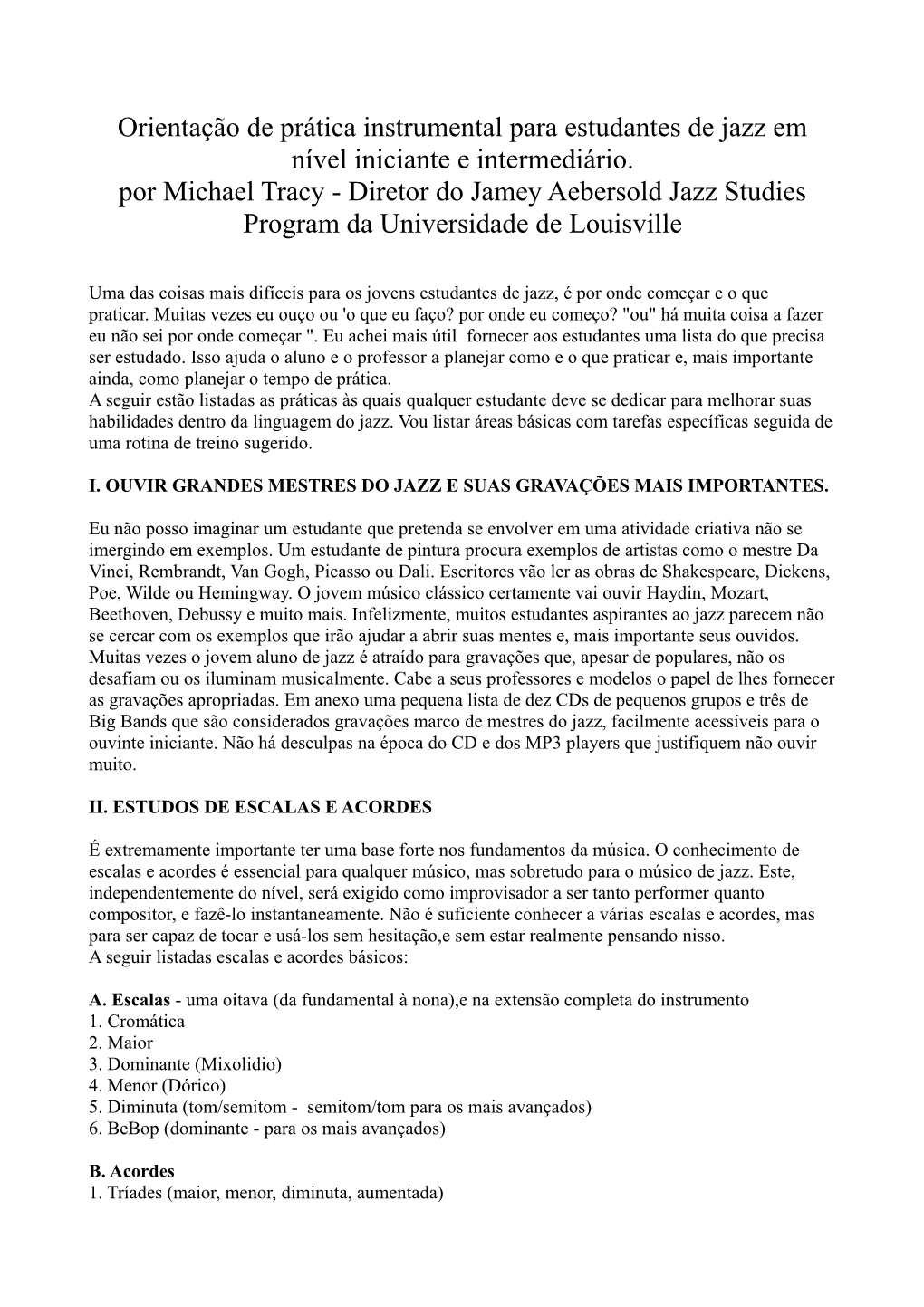 Orientação de prática instrumental para estudantes de jazz em nível iniciante e intermediário.
por Michael Tracy - Diretor do Jamey Aebersold Jazz Studies Program da Universidade de Louisville

Uma das coisas mais difíceis para os jovens estudantes de jazz, é por onde começar e o que praticar. Muitas vezes eu ouço ou 'o que eu faço? por onde eu começo? "ou" há muita coisa a fazer eu não sei por onde começar ". Eu achei mais útil fornecer aos estudantes uma lista do que precisa ser estudado. Isso ajuda o aluno e o professor a planejar como e o que praticar e, mais importante ainda, como planejar o tempo de prática.
A seguir estão listadas as práticas às quais qualquer estudante deve se dedicar para melhorar suas habilidades dentro da linguagem do jazz. Vou listar áreas básicas com tarefas específicas seguida de uma rotina de treino sugerido.

I. OUVIR GRANDES MESTRES DO JAZZ E SUAS GRAVAÇÕES MAIS IMPORTANTES.

Eu não posso imaginar um estudante que pretenda se envolver em uma atividade criativa não se imergindo em exemplos. Um estudante de pintura procura exemplos de artistas como o mestre Da Vinci, Rembrandt, Van Gogh, Picasso ou Dali. Escritores vão ler as obras de Shakespeare, Dickens, Poe, Wilde ou Hemingway. O jovem músico clássico certamente vai ouvir Haydin, Mozart, Beethoven, Debussy e muito mais. Infelizmente, muitos estudantes aspirantes ao jazz parecem não se cercar com os exemplos que irão ajudar a abrir suas mentes e, mais importante seus ouvidos. Muitas vezes o jovem aluno de jazz é atraído para gravações que, apesar de populares, não os desafiam ou os iluminam musicalmente. Cabe a seus professores e modelos o papel de lhes fornecer as gravações apropriadas. Em anexo uma pequena lista de dez CDs de pequenos grupos e três de Big Bands que são considerados gravações marco de mestres do jazz, facilmente acessíveis para o ouvinte iniciante. Não há desculpas na época do CD e dos MP3 players que justifiquem não ouvir muito.

II. ESTUDOS DE ESCALAS E ACORDES

É extremamente importante ter uma base forte nos fundamentos da música. O conhecimento de escalas e acordes é essencial para qualquer músico, mas sobretudo para o músico de jazz. Este, independentemente do nível, será exigido como improvisador a ser tanto performer quanto compositor, e fazê-lo instantaneamente. Não é suficiente conhecer a várias escalas e acordes, mas para ser capaz de tocar e usá-los sem hesitação,e sem estar realmente pensando nisso.
A seguir listadas escalas e acordes básicos:

A. Escalas - uma oitava (da fundamental à nona),e na extensão completa do instrumento
1. Cromática
2. Maior
3. Dominante (Mixolidio)
4. Menor (Dórico)
5. Diminuta (tom/semitom - semitom/tom para os mais avançados)
6. BeBop (dominante - para os mais avançados)

B. Acordes
1. Tríades (maior, menor, diminuta, aumentada)